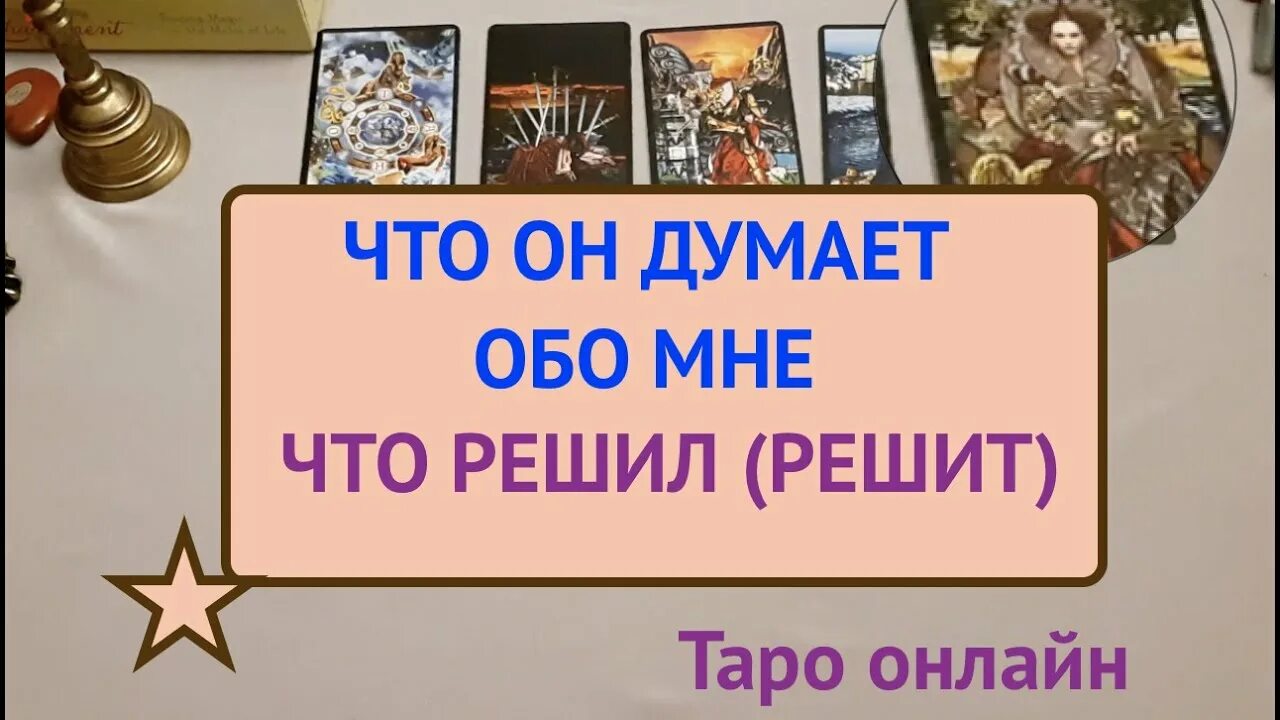 ЧТО ОН ДУМАЕТ
ОБО МНЕ
ЧТО РЕШИЛ (РЕШИТ)

Таро онлайн